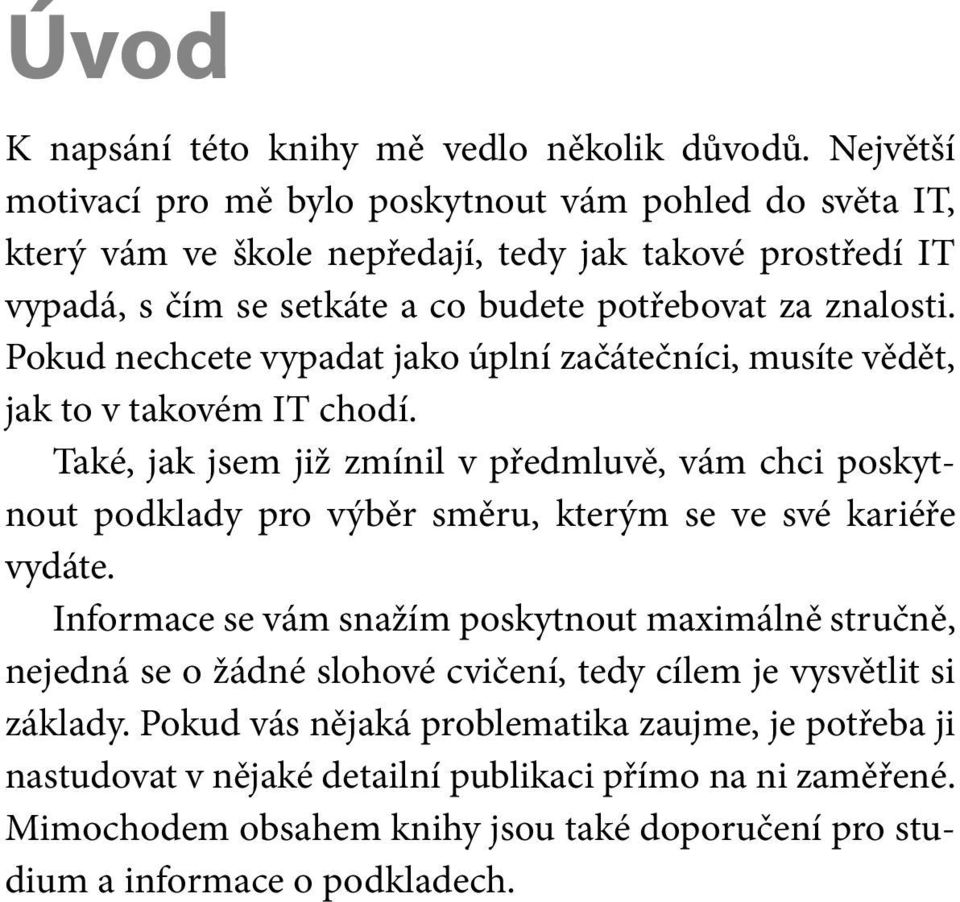 Úvod

K napsání této knihy mě vedlo několik důvodů. Největší motivací pro mě bylo poskytnout vám pohled do světa IT, který vám ve škole nepředají, tedy jak takové prostředí IT vypadá, s čím se setkáte a co budete potřebovat za znalosti. Pokud nechcete vypadat jako úplní začátečníci, musíte vědět, jak to v takovém IT chodí.

Také, jak jsem již zmínil v předmluvě, vám chci poskytnout podklady pro výběr směru, kterým se ve své kariéře vydáte.

Informace se vám snažím poskytnout maximálně stručně, nejedná se o žádné slohové cvičení, tedy cílem je vysvětlit si základy. Pokud vás nějaká problematika zaujme, je potřeba ji nastudovat v nějaké detailní publikaci přímo na ni zaměřené. Mimochodem obsahem knihy jsou také doporučení pro studium a informace o podkladech.